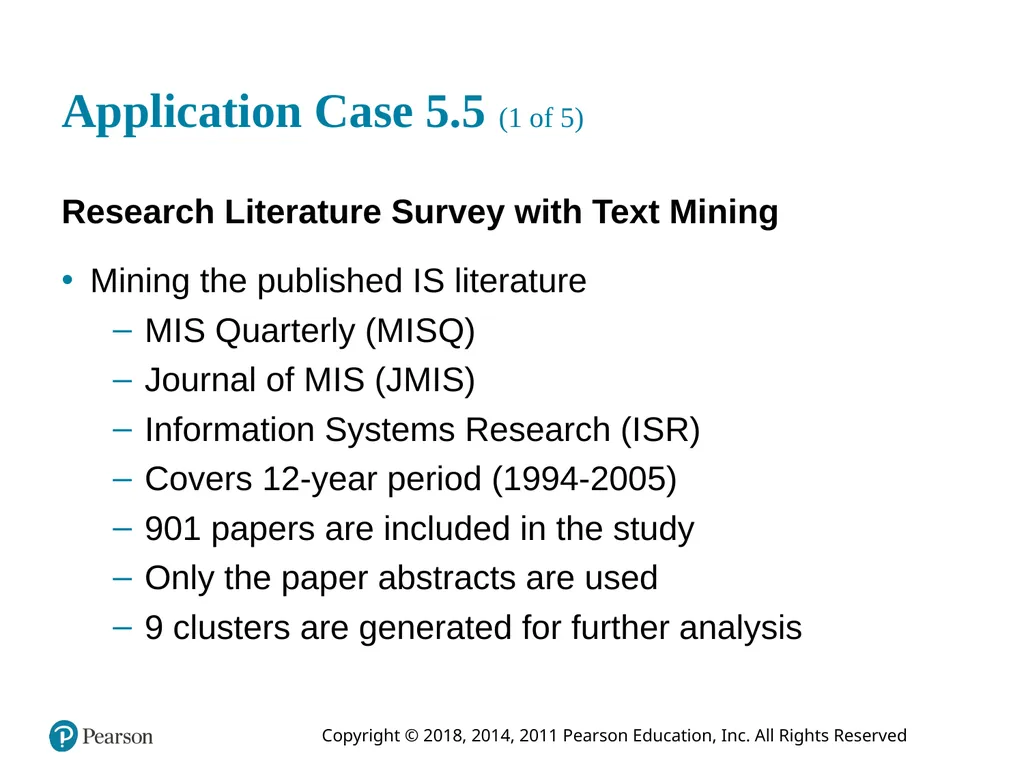 Application Case 5.5 (1 of 5)

Research Literature Survey with Text Mining

• Mining the published IS literature
 – MIS Quarterly (MISQ)
 – Journal of MIS (JMIS)
 – Information Systems Research (ISR)
 – Covers 12-year period (1994-2005)
 – 901 papers are included in the study
 – Only the paper abstracts are used
 – 9 clusters are generated for further analysis

Pearson

Copyright © 2018, 2014, 2011 Pearson Education, Inc. All Rights Reserved